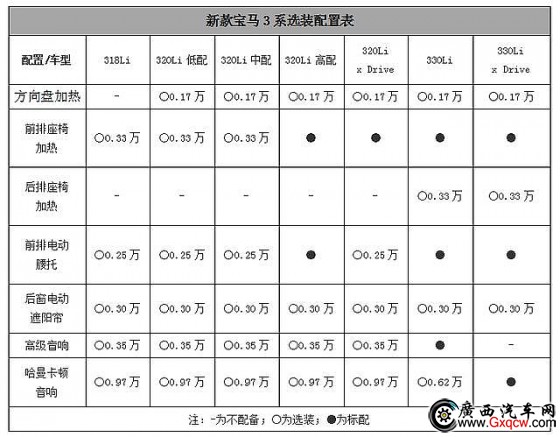 新款宝马 3 系选装配置表

| 配置/车型 | 318Li | 320Li 低配 | 320Li 中配 | 320Li 高配 | 320Li x Drive | 330Li | 330Li x Drive |
|---|---|---|---|---|---|---|---|
| 方向盘加热 | - | ○0.17 万 | ○0.17 万 | ○0.17 万 | ○0.17 万 | ○0.17 万 | ○0.17 万 |
| 前排座椅加热 | ○0.33 万 | ○0.33 万 | ○0.33 万 | ● | ● | ● | ● |
| 后排座椅加热 | - | - | - | - | - | ○0.33 万 | ○0.33 万 |
| 前排电动腰托 | ○0.25 万 | ○0.25 万 | ○0.25 万 | ● | ○0.25 万 | ● | ● |
| 后窗电动遮阳帘 | ○0.30 万 | ○0.30 万 | ○0.30 万 | ○0.30 万 | ○0.30 万 | ○0.30 万 | ○0.30 万 |
| 高级音响 | ○0.35 万 | ○0.35 万 | ○0.35 万 | ○0.35 万 | ○0.35 万 | ● | - |
| 哈曼卡顿音响 | ○0.97 万 | ○0.97 万 | ○0.97 万 | ○0.97 万 | ○0.97 万 | ○0.62 万 | ● |

注：-为不配备；○为选装；●为标配

廣西汽车网
www.Gxqcw.com